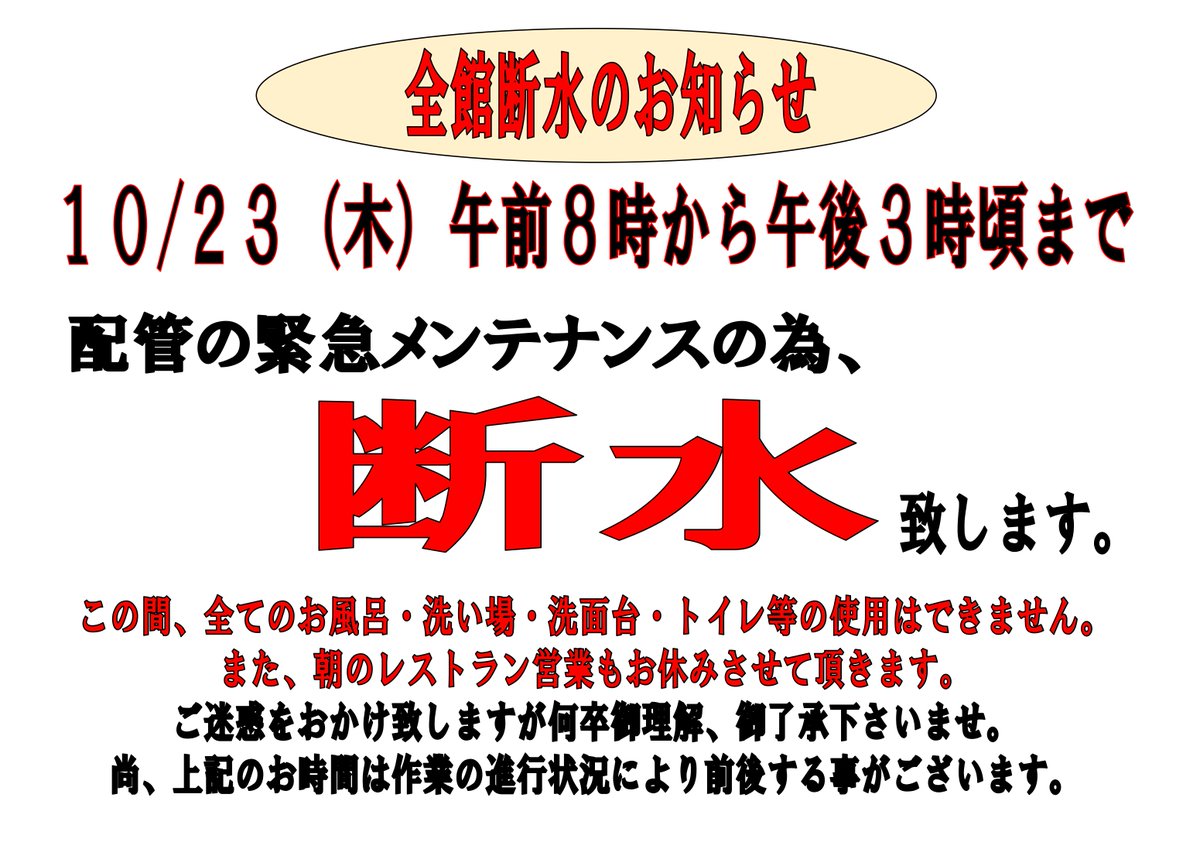 全館断水のお知らせ

10/23（木）午前8時から午後3時頃まで

配管の緊急メンテナンスの為、

断水 致します。

この間、全てのお風呂・洗い場・洗面台・トイレ等の使用はできません。
また、朝のレストラン営業もお休みさせて頂きます。
ご迷惑をおかけ致しますが何卒御理解、御了承下さいませ。
尚、上記のお時間は作業の進行状況により前後する事がございます。